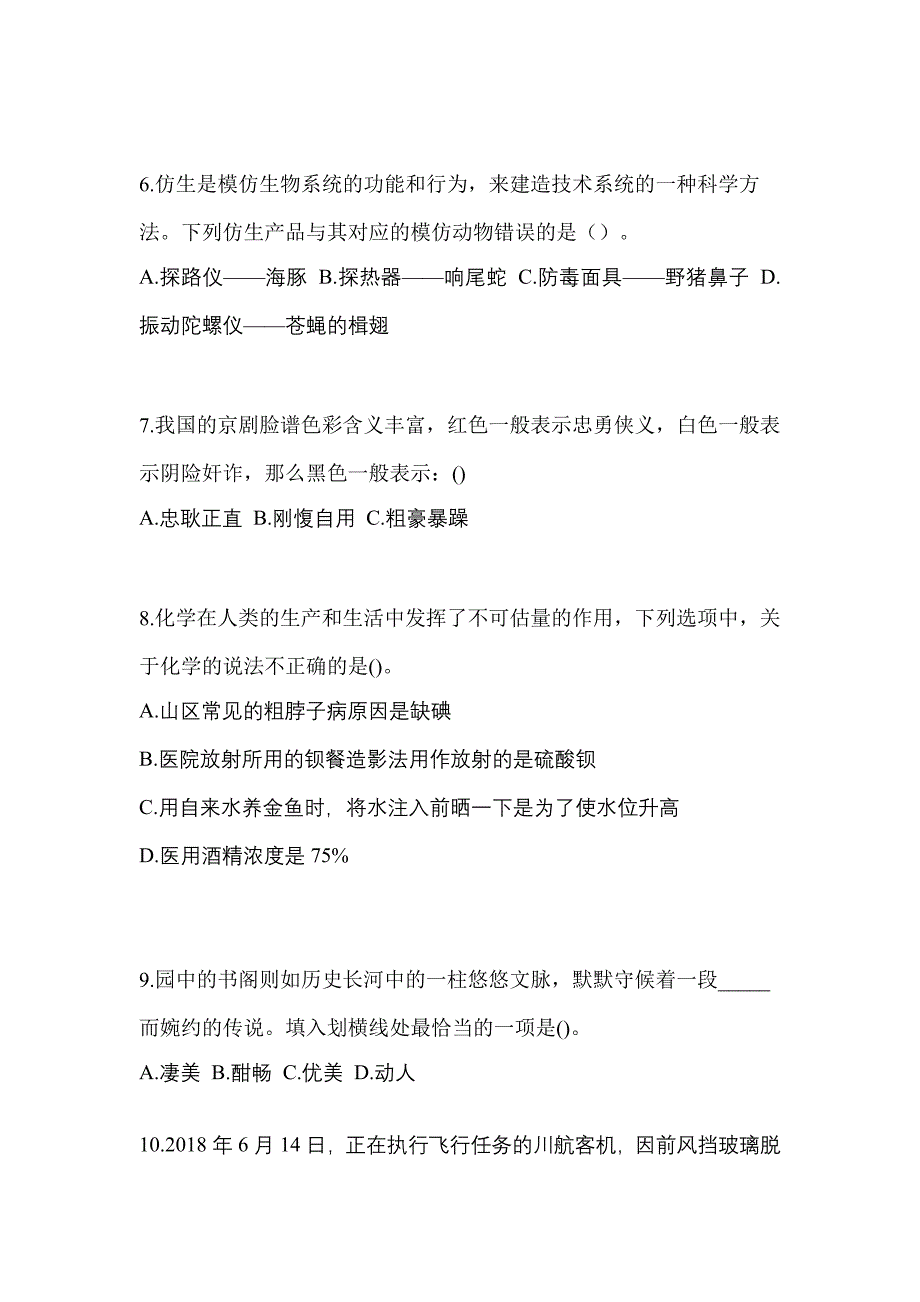 6.仿生是模仿生物系统的功能和行为，来建造技术系统的一种科学方法。下列仿生产品与其对应的模仿动物错误的是（）。

A.探路仪——海豚 B.探热器——响尾蛇 C.防毒面具——野猪鼻子 D.振动陀螺仪——苍蝇的楫翅

7.我国的京剧脸谱色彩含义丰富，红色一般表示忠勇侠义，白色一般表示阴险奸诈，那么黑色一般表示：()

A.忠耿正直 B.刚愎自用 C.粗豪暴躁

8.化学在人类的生产和生活中发挥了不可估量的作用，下列选项中，关于化学的说法不正确的是()。

A.山区常见的粗脖子病原因是缺碘

B.医院放射所用的钡餐造影法用作放射的是硫酸钡

C.用自来水养金鱼时，将水注入前晒一下是为了使水位升高

D.医用酒精浓度是 75%

9.园中的书阁则如历史长河中的一柱悠悠文脉，默默守候着一段_____而婉约的传说。填入划横线处最恰当的一项是()。

A.凄美 B.酣畅 C.优美 D.动人

10.2018 年 6 月 14 日，正在执行飞行任务的川航客机，因前风挡玻璃脱